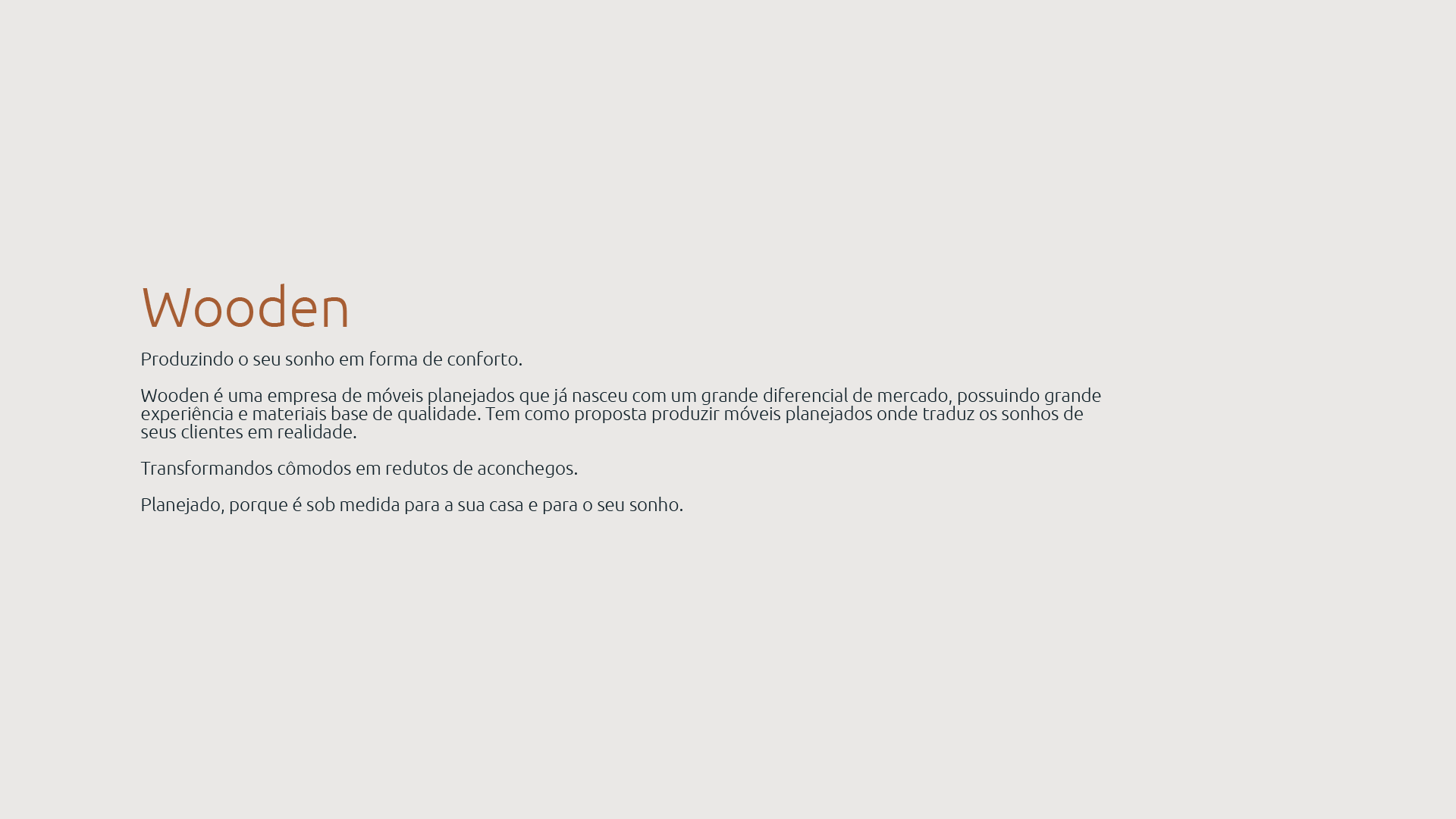 Wooden

Produzindo o seu sonho em forma de conforto.

Wooden é uma empresa de móveis planejados que já nasceu com um grande diferencial de mercado, possuindo grande experiência e materiais base de qualidade. Tem como proposta produzir móveis planejados onde traduz os sonhos de seus clientes em realidade.

Transformandos cômodos em redutos de aconchegos.

Planejado, porque é sob medida para a sua casa e para o seu sonho.